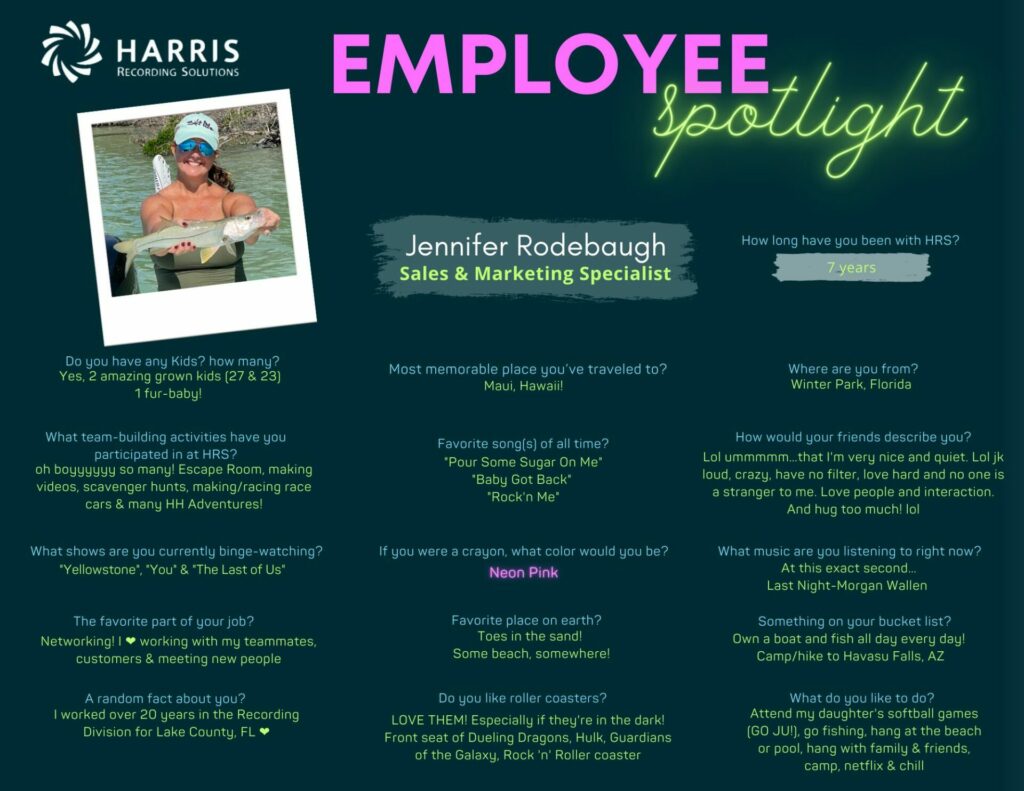 HARRIS
RECORDING SOLUTIONS

EMPLOYEE spotlight

Jennifer Rodebaugh
Sales & Marketing Specialist

How long have you been with HRS?
7 years

Do you have any Kids? how many?
Yes, 2 amazing grown kids (27 & 23)
1 fur-baby!

What team-building activities have you participated in at HRS?
oh boyyyyyy so many! Escape Room, making videos, scavenger hunts, making/racing race cars & many HH Adventures!

What shows are you currently binge-watching?
"Yellowstone", "You" & "The Last of Us"

The favorite part of your job?
Networking! I ❤ working with my teammates, customers & meeting new people

A random fact about you?
I worked over 20 years in the Recording Division for Lake County, FL ❤

Most memorable place you've traveled to?
Maui, Hawaii!

Favorite song(s) of all time?
"Pour Some Sugar On Me"
"Baby Got Back"
"Rock'n Me"

If you were a crayon, what color would you be?
Neon Pink

Favorite place on earth?
Toes in the sand!
Some beach, somewhere!

Do you like roller coasters?
LOVE THEM! Especially if they're in the dark! Front seat of Dueling Dragons, Hulk, Guardians of the Galaxy, Rock 'n' Roller coaster

Where are you from?
Winter Park, Florida

How would your friends describe you?
Lol ummmmm...that I'm very nice and quiet. Lol jk loud, crazy, have no filter, love hard and no one is a stranger to me. Love people and interaction. And hug too much! lol

What music are you listening to right now?
At this exact second...
Last Night-Morgan Wallen

Something on your bucket list?
Own a boat and fish all day every day!
Camp/hike to Havasu Falls, AZ

What do you like to do?
Attend my daughter's softball games (GO JU!), go fishing, hang at the beach or pool, hang with family & friends, camp, netflix & chill